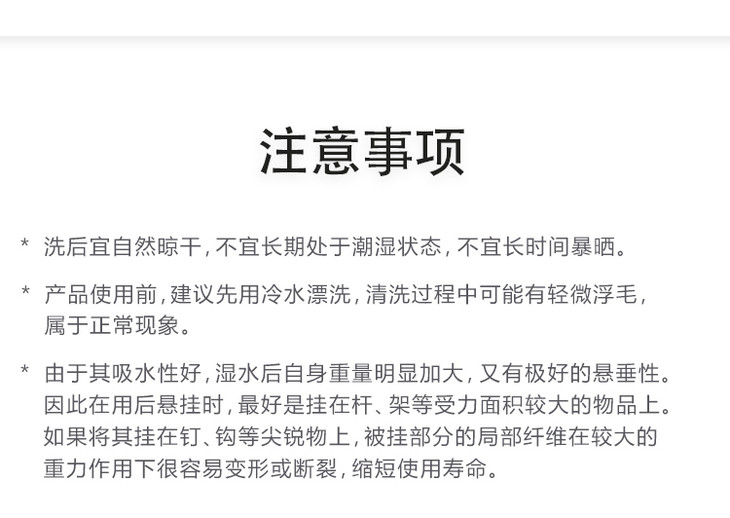 注意事项

* 洗后宜自然晾干，不宜长期处于潮湿状态，不宜长时间暴晒。

* 产品使用前，建议先用冷水漂洗，清洗过程中可能有轻微浮毛，属于正常现象。

* 由于其吸水性好，湿水后自身重量明显加大，又有极好的悬垂性。因此在用后悬挂时，最好是挂在杆、架等受力面积较大的物品上。如果将其挂在钉、钩等尖锐物上，被挂部分的局部纤维在较大的重力作用下很容易变形或断裂，缩短使用寿命。